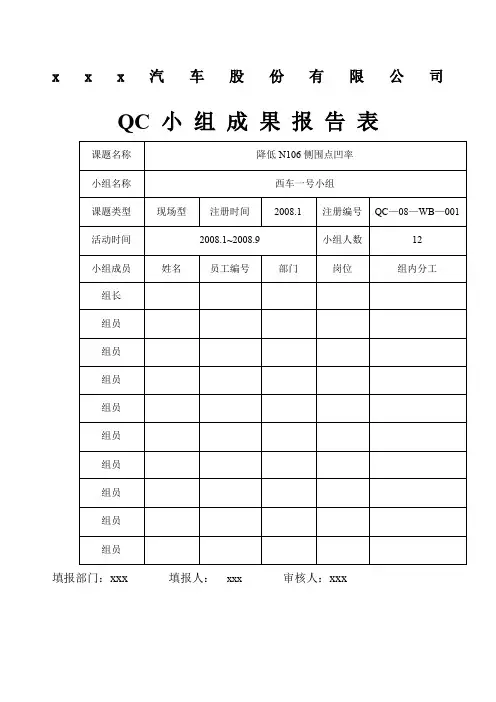 x x x 汽 车 股 份 有 限 公 司

QC 小 组 成 果 报 告 表

| 课题名称 | 降低 N106 侧围点凹率 | | | | |
|---|---|---|---|---|---|
| 小组名称 | 西车一号小组 | | | | |
| 课题类型 | 现场型 | 注册时间 | 2008.1 | 注册编号 | QC—08—WB—001 |
| 活动时间 | 2008.1~2008.9 | | | 小组人数 | 12 |
| 小组成员 | 姓名 | 员工编号 | 部门 | 岗位 | 组内分工 |
| 组长 | | | | | |
| 组员 | | | | | |
| 组员 | | | | | |
| 组员 | | | | | |
| 组员 | | | | | |
| 组员 | | | | | |
| 组员 | | | | | |
| 组员 | | | | | |
| 组员 | | | | | |
| 组员 | | | | | |

填报部门：xxx 填报人： xxx 审核人：xxx